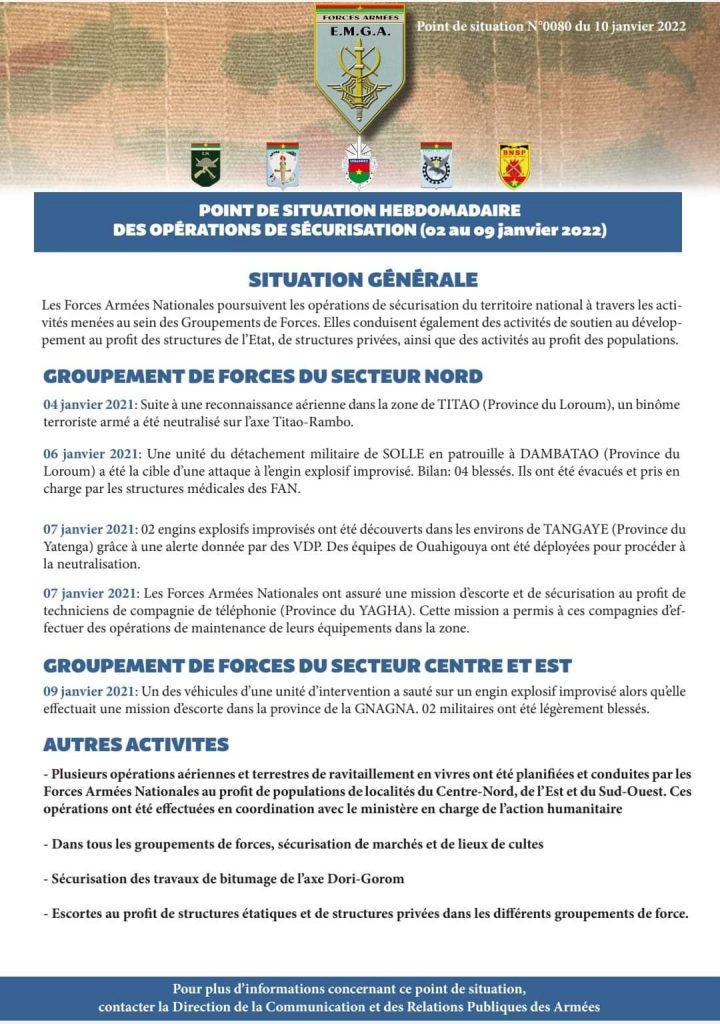 FORCES ARMÉES
E.M.G.A.

Point de situation N°0080 du 10 janvier 2022

BNSP

POINT DE SITUATION HEBDOMADAIRE
DES OPÉRATIONS DE SÉCURISATION (02 au 09 janvier 2022)

SITUATION GÉNÉRALE

Les Forces Armées Nationales poursuivent les opérations de sécurisation du territoire national à travers les activités menées au sein des Groupements de Forces. Elles conduisent également des activités de soutien au développement au profit des structures de l'Etat, de structures privées, ainsi que des activités au profit des populations.

GROUPEMENT DE FORCES DU SECTEUR NORD

04 janvier 2021: Suite à une reconnaissance aérienne dans la zone de TITAO (Province du Loroum), un binôme terroriste armé a été neutralisé sur l'axe Titao-Rambo.

06 janvier 2021: Une unité du détachement militaire de SOLLE en patrouille à DAMBATAO (Province du Loroum) a été la cible d'une attaque à l'engin explosif improvisé. Bilan: 04 blessés. Ils ont été évacués et pris en charge par les structures médicales des FAN.

07 janvier 2021: 02 engins explosifs improvisés ont été découverts dans les environs de TANGAYE (Province du Yatenga) grâce à une alerte donnée par des VDP. Des équipes de Ouahigouya ont été déployées pour procéder à la neutralisation.

07 janvier 2021: Les Forces Armées Nationales ont assuré une mission d'escorte et de sécurisation au profit de techniciens de compagnie de téléphonie (Province du YAGHA). Cette mission a permis à ces compagnies d'effectuer des opérations de maintenance de leurs équipements dans la zone.

GROUPEMENT DE FORCES DU SECTEUR CENTRE ET EST

09 janvier 2021: Un des véhicules d'une unité d'intervention a sauté sur un engin explosif improvisé alors qu'elle effectuait une mission d'escorte dans la province de la GNAGNA. 02 militaires ont été légèrement blessés.

AUTRES ACTIVITES

- Plusieurs opérations aériennes et terrestres de ravitaillement en vivres ont été planifiées et conduites par les Forces Armées Nationales au profit de populations de localités du Centre-Nord, de l'Est et du Sud-Ouest. Ces opérations ont été effectuées en coordination avec le ministère en charge de l'action humanitaire

- Dans tous les groupements de forces, sécurisation de marchés et de lieux de cultes

- Sécurisation des travaux de bitumage de l'axe Dori-Gorom

- Escortes au profit de structures étatiques et de structures privées dans les différents groupements de force.

Pour plus d'informations concernant ce point de situation,
contacter la Direction de la Communication et des Relations Publiques des Armées